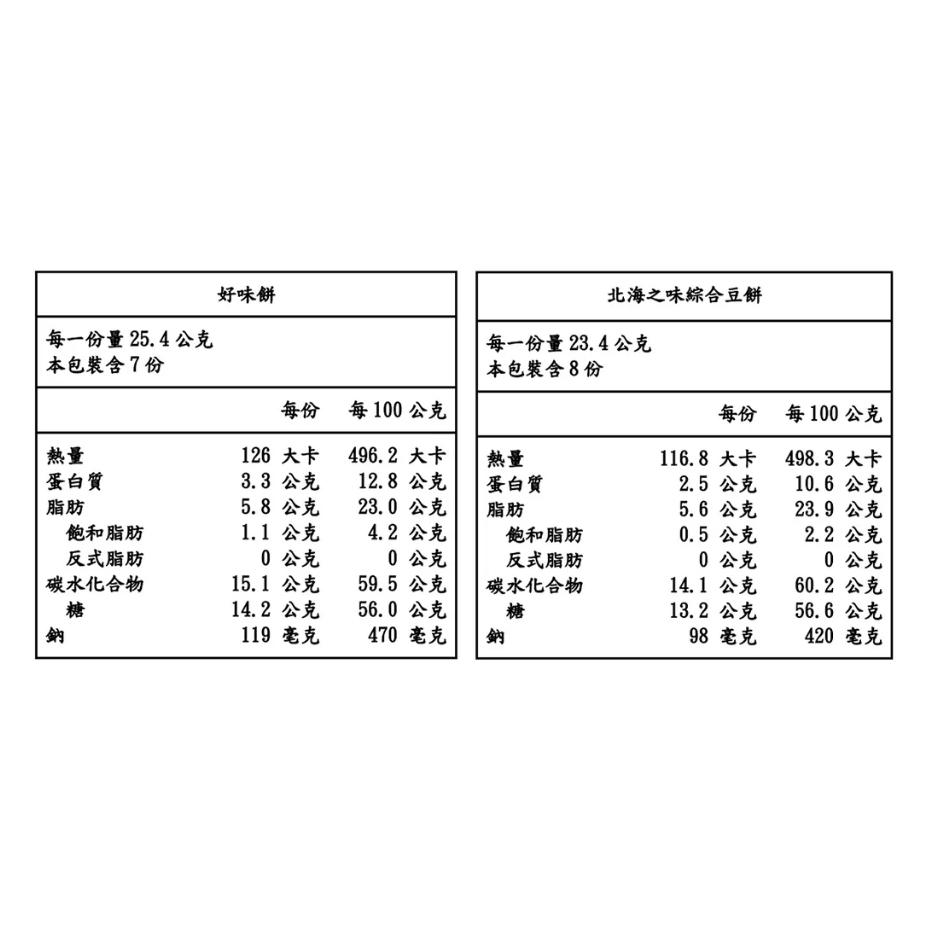 好味餅

每一份量 25.4 公克
本包裝含 7 份

|  | 每份 | 每 100 公克 |
|---|---|---|
| 熱量 | 126 大卡 | 496.2 大卡 |
| 蛋白質 | 3.3 公克 | 12.8 公克 |
| 脂肪 | 5.8 公克 | 23.0 公克 |
| 飽和脂肪 | 1.1 公克 | 4.2 公克 |
| 反式脂肪 | 0 公克 | 0 公克 |
| 碳水化合物 | 15.1 公克 | 59.5 公克 |
| 糖 | 14.2 公克 | 56.0 公克 |
| 鈉 | 119 毫克 | 470 毫克 |

北海之味綜合豆餅

每一份量 23.4 公克
本包裝含 8 份

|  | 每份 | 每 100 公克 |
|---|---|---|
| 熱量 | 116.8 大卡 | 498.3 大卡 |
| 蛋白質 | 2.5 公克 | 10.6 公克 |
| 脂肪 | 5.6 公克 | 23.9 公克 |
| 飽和脂肪 | 0.5 公克 | 2.2 公克 |
| 反式脂肪 | 0 公克 | 0 公克 |
| 碳水化合物 | 14.1 公克 | 60.2 公克 |
| 糖 | 13.2 公克 | 56.6 公克 |
| 鈉 | 98 毫克 | 420 毫克 |